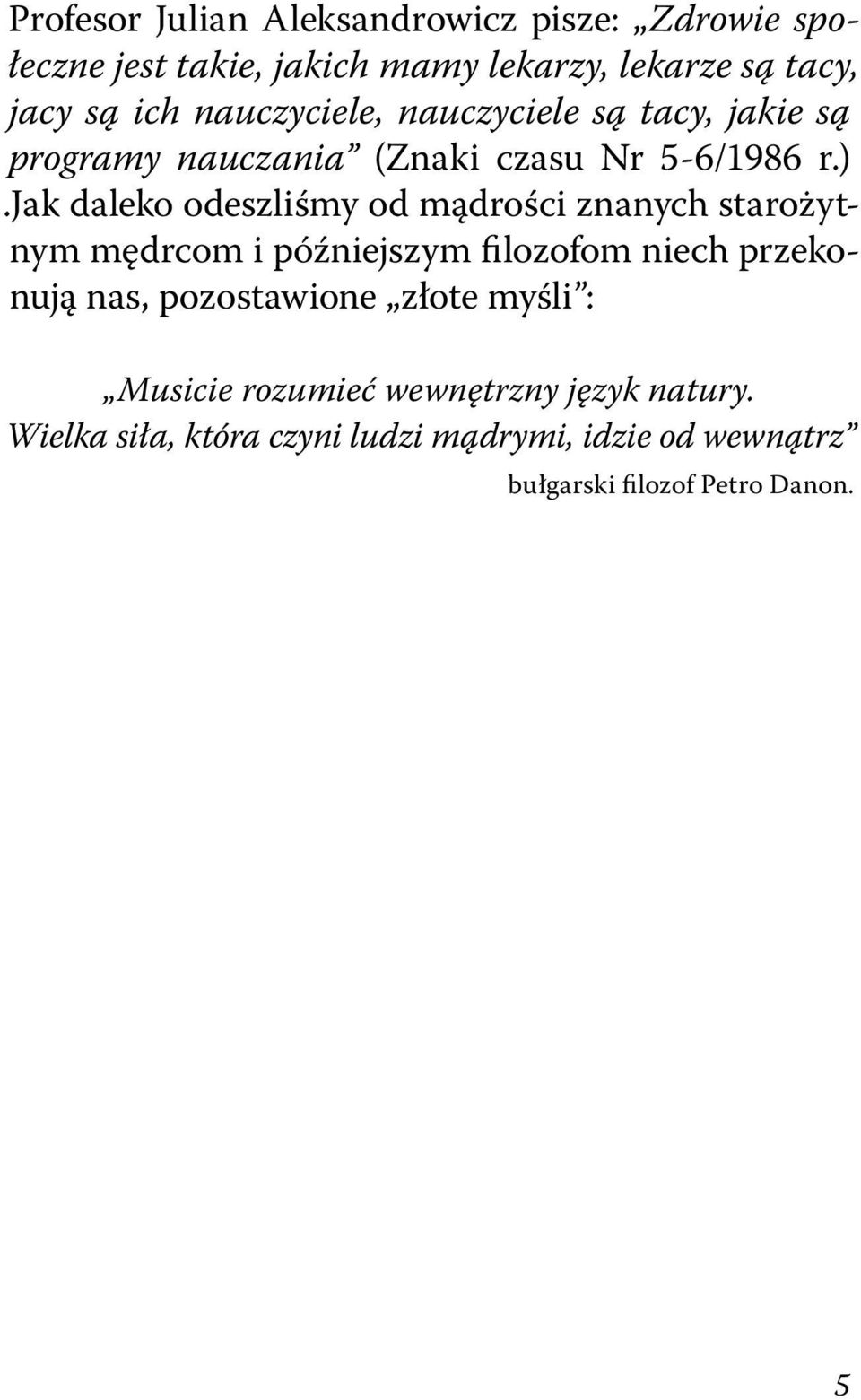 Profesor Julian Aleksandrowicz pisze: „Zdrowie społeczne jest takie, jakich mamy lekarzy, lekarze są tacy, jacy są ich nauczyciele, nauczyciele są tacy, jakie są programy nauczania” (Znaki czasu Nr 5-6/1986 r.) .Jak daleko odeszliśmy od mądrości znanych starożytnym mędrcom i późniejszym filozofom niech przekonują nas, pozostawione „złote myśli”:

„Musicie rozumieć wewnętrzny język natury. Wielka siła, która czyni ludzi mądrymi, idzie od wewnątrz”

bułgarski filozof Petro Danon.

5